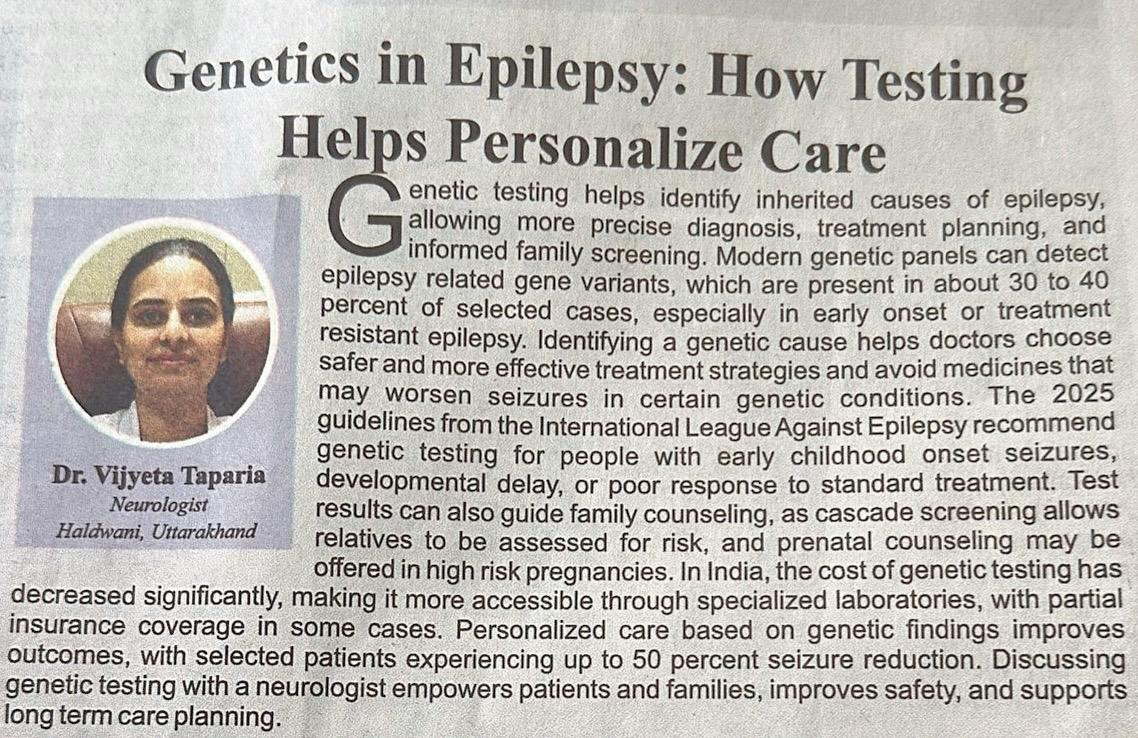 Genetics in Epilepsy: How Testing Helps Personalize Care

Dr. Vijyeta Taparia
Neurologist
Haldwani, Uttarakhand

Genetic testing helps identify inherited causes of epilepsy, allowing more precise diagnosis, treatment planning, and informed family screening. Modern genetic panels can detect epilepsy related gene variants, which are present in about 30 to 40 percent of selected cases, especially in early onset or treatment resistant epilepsy. Identifying a genetic cause helps doctors choose safer and more effective treatment strategies and avoid medicines that may worsen seizures in certain genetic conditions. The 2025 guidelines from the International League Against Epilepsy recommend genetic testing for people with early childhood onset seizures, developmental delay, or poor response to standard treatment. Test results can also guide family counseling, as cascade screening allows relatives to be assessed for risk, and prenatal counseling may be offered in high risk pregnancies. In India, the cost of genetic testing has decreased significantly, making it more accessible through specialized laboratories, with partial insurance coverage in some cases. Personalized care based on genetic findings improves outcomes, with selected patients experiencing up to 50 percent seizure reduction. Discussing genetic testing with a neurologist empowers patients and families, improves safety, and supports long term care planning.